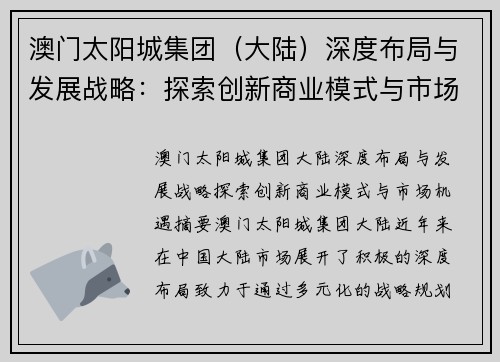 澳门太阳城集团（大陆）深度布局与发展战略：探索创新商业模式与市场

澳门太阳城集团大陆深度布局与发展战略探索创新商业模式与市场机遇摘要澳门太阳城集团大陆近年来在中国大陆市场展开了积极的深度布局致力于通过多元化的战略规划